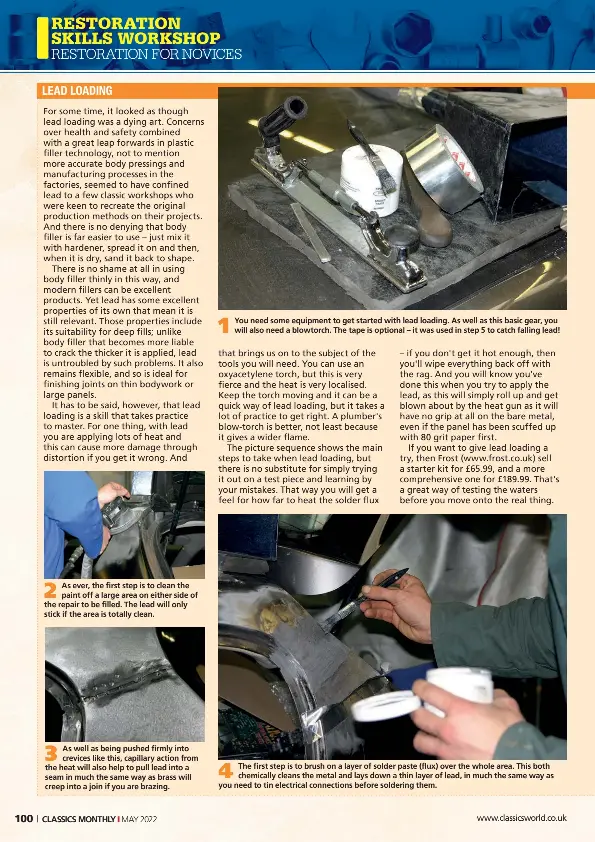 RESTORATION SKILLS WORKSHOP
RESTORATION FOR NOVICES

LEAD LOADING

For some time, it looked as though lead loading was a dying art. Concerns over health and safety combined with a great leap forwards in plastic filler technology, not to mention more accurate body pressings and manufacturing processes in the factories, seemed to have confined lead to a few classic workshops who were keen to recreate the original production methods on their projects. And there is no denying that body filler is far easier to use – just mix it with hardener, spread it on and then, when it is dry, sand it back to shape.

There is no shame at all in using body filler thinly in this way, and modern fillers can be excellent products. Yet lead has some excellent properties of its own that mean it is still relevant. Those properties include its suitability for deep fills; unlike body filler that becomes more liable to crack the thicker it is applied, lead is untroubled by such problems. It also remains flexible, and so is ideal for finishing joints on thin bodywork or large panels.

It has to be said, however, that lead loading is a skill that takes practice to master. For one thing, with lead you are applying lots of heat and this can cause more damage through distortion if you get it wrong. And that brings us on to the subject of the tools you will need. You can use an oxyacetylene torch, but this is very fierce and the heat is very localised. Keep the torch moving and it can be a quick way of lead loading, but it takes a lot of practice to get right. A plumber's blow-torch is better, not least because it gives a wider flame.

The picture sequence shows the main steps to take when lead loading, but there is no substitute for simply trying it out on a test piece and learning by your mistakes. That way you will get a feel for how far to heat the solder flux – if you don't get it hot enough, then you'll wipe everything back off with the rag. And you will know you've done this when you try to apply the lead, as this will simply roll up and get blown about by the heat gun as it will have no grip at all on the bare metal, even if the panel has been scuffed up with 80 grit paper first.

If you want to give lead loading a try, then Frost (www.frost.co.uk) sell a starter kit for £65.99, and a more comprehensive one for £189.99. That's a great way of testing the waters before you move onto the real thing.

1 You need some equipment to get started with lead loading. As well as this basic gear, you will also need a blowtorch. The tape is optional – it was used in step 5 to catch falling lead!

2 As ever, the first step is to clean the paint off a large area on either side of the repair to be filled. The lead will only stick if the area is totally clean.

3 As well as being pushed firmly into crevices like this, capillary action from the heat will also help to pull lead into a seam in much the same way as brass will creep into a join if you are brazing.

4 The first step is to brush on a layer of solder paste (flux) over the whole area. This both chemically cleans the metal and lays down a thin layer of lead, in much the same way as you need to tin electrical connections before soldering them.

100 | CLASSICS MONTHLY | MAY 2022

www.classicsworld.co.uk